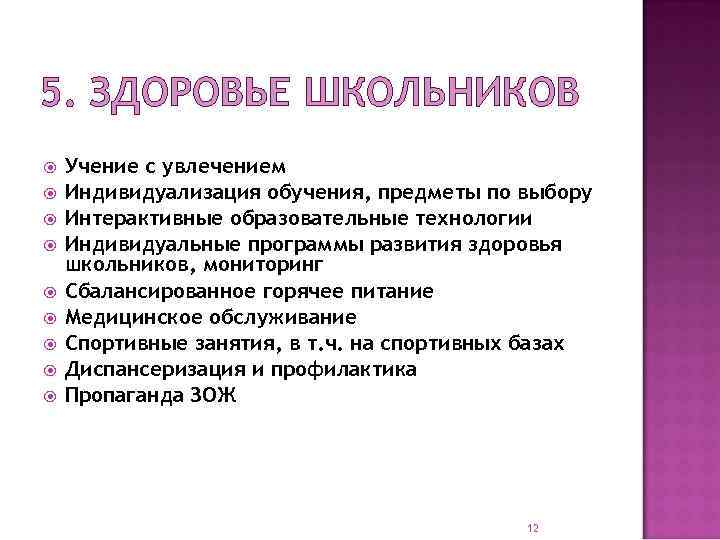 5. ЗДОРОВЬЕ ШКОЛЬНИКОВ

Учение с увлечением
Индивидуализация обучения, предметы по выбору
Интерактивные образовательные технологии
Индивидуальные программы развития здоровья школьников, мониторинг
Сбалансированное горячее питание
Медицинское обслуживание
Спортивные занятия, в т.ч. на спортивных базах
Диспансеризация и профилактика
Пропаганда ЗОЖ

12